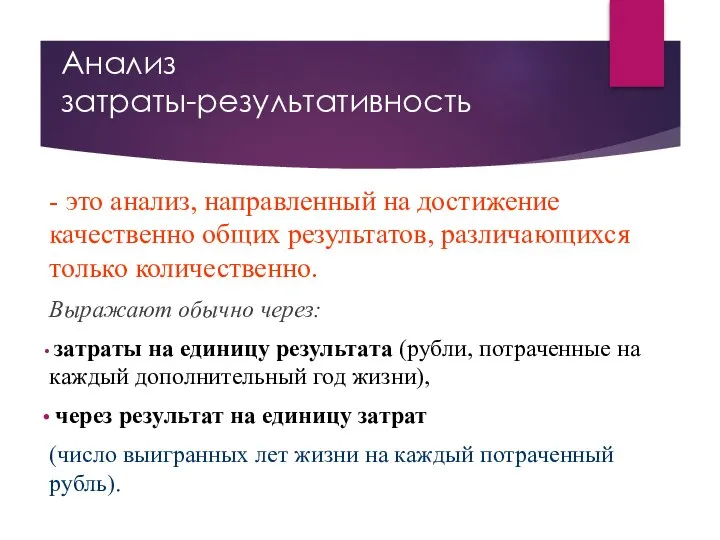 Анализ затраты-результативность

- это анализ, направленный на достижение качественно общих результатов, различающихся только количественно.

Выражают обычно через:

• затраты на единицу результата (рубли, потраченные на каждый дополнительный год жизни),

• через результат на единицу затрат

(число выигранных лет жизни на каждый потраченный рубль).